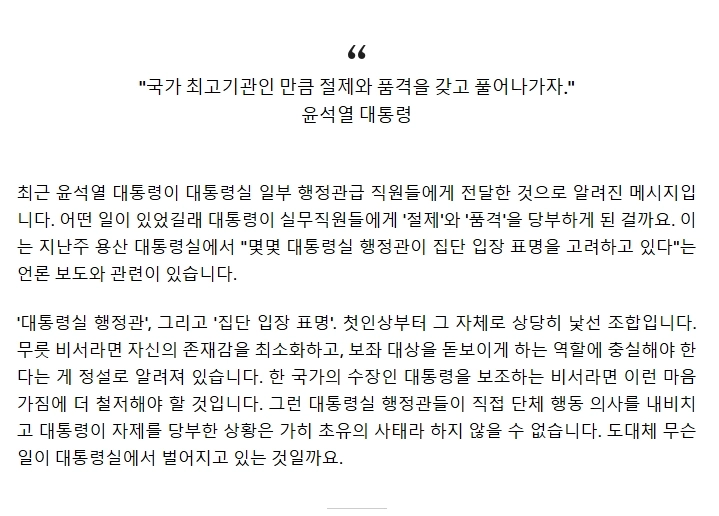 "

"국가 최고기관인 만큼 절제와 품격을 갖고 풀어나가자."
윤석열 대통령

최근 윤석열 대통령이 대통령실 일부 행정관급 직원들에게 전달한 것으로 알려진 메시지입니다. 어떤 일이 있었길래 대통령이 실무직원들에게 '절제'와 '품격'을 당부하게 된 걸까요. 이는 지난주 용산 대통령실에서 "몇몇 대통령실 행정관이 집단 입장 표명을 고려하고 있다"는 언론 보도와 관련이 있습니다.

'대통령실 행정관', 그리고 '집단 입장 표명'. 첫인상부터 그 자체로 상당히 낯선 조합입니다. 무릇 비서라면 자신의 존재감을 최소화하고, 보좌 대상을 돋보이게 하는 역할에 충실해야 한다는 게 정설로 알려져 있습니다. 한 국가의 수장인 대통령을 보조하는 비서라면 이런 마음가짐에 더 철저해야 할 것입니다. 그런 대통령실 행정관들이 직접 단체 행동 의사를 내비치고 대통령이 자제를 당부한 상황은 가히 초유의 사태라 하지 않을 수 없습니다. 도대체 무슨 일이 대통령실에서 벌어지고 있는 것일까요.